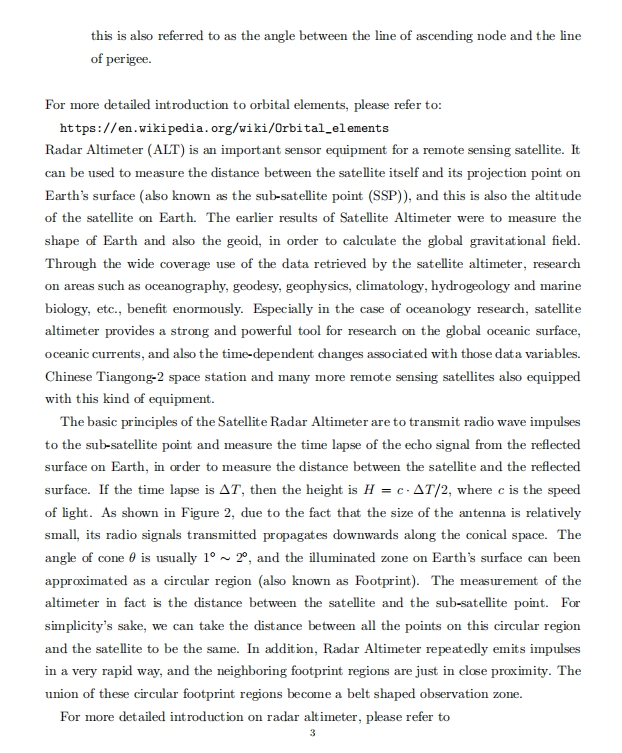 this is also referred to as the angle between the line of ascending node and the line of perigee.

For more detailed introduction to orbital elements, please refer to:
https://en.wikipedia.org/wiki/Orbital_elements
Radar Altimeter (ALT) is an important sensor equipment for a remote sensing satellite. It can be used to measure the distance between the satellite itself and its projection point on Earth's surface (also known as the sub-satellite point (SSP)), and this is also the altitude of the satellite on Earth. The earlier results of Satellite Altimeter were to measure the shape of Earth and also the geoid, in order to calculate the global gravitational field. Through the wide coverage use of the data retrieved by the satellite altimeter, research on areas such as oceanography, geodesy, geophysics, climatology, hydrogeology and marine biology, etc., benefit enormously. Especially in the case of oceanology research, satellite altimeter provides a strong and powerful tool for research on the global oceanic surface, oceanic currents, and also the time-dependent changes associated with those data variables. Chinese Tiangong-2 space station and many more remote sensing satellites also equipped with this kind of equipment.

The basic principles of the Satellite Radar Altimeter are to transmit radio wave impulses to the sub-satellite point and measure the time lapse of the echo signal from the reflected surface on Earth, in order to measure the distance between the satellite and the reflected surface. If the time lapse is $\Delta T$, then the height is $H = c \cdot \Delta T/2$, where $c$ is the speed of light. As shown in Figure 2, due to the fact that the size of the antenna is relatively small, its radio signals transmitted propagates downwards along the conical space. The angle of cone $\theta$ is usually $1^\circ \sim 2^\circ$, and the illuminated zone on Earth's surface can been approximated as a circular region (also known as Footprint). The measurement of the altimeter in fact is the distance between the satellite and the sub-satellite point. For simplicity's sake, we can take the distance between all the points on this circular region and the satellite to be the same. In addition, Radar Altimeter repeatedly emits impulses in a very rapid way, and the neighboring footprint regions are just in close proximity. The union of these circular footprint regions become a belt shaped observation zone.

For more detailed introduction on radar altimeter, please refer to

3